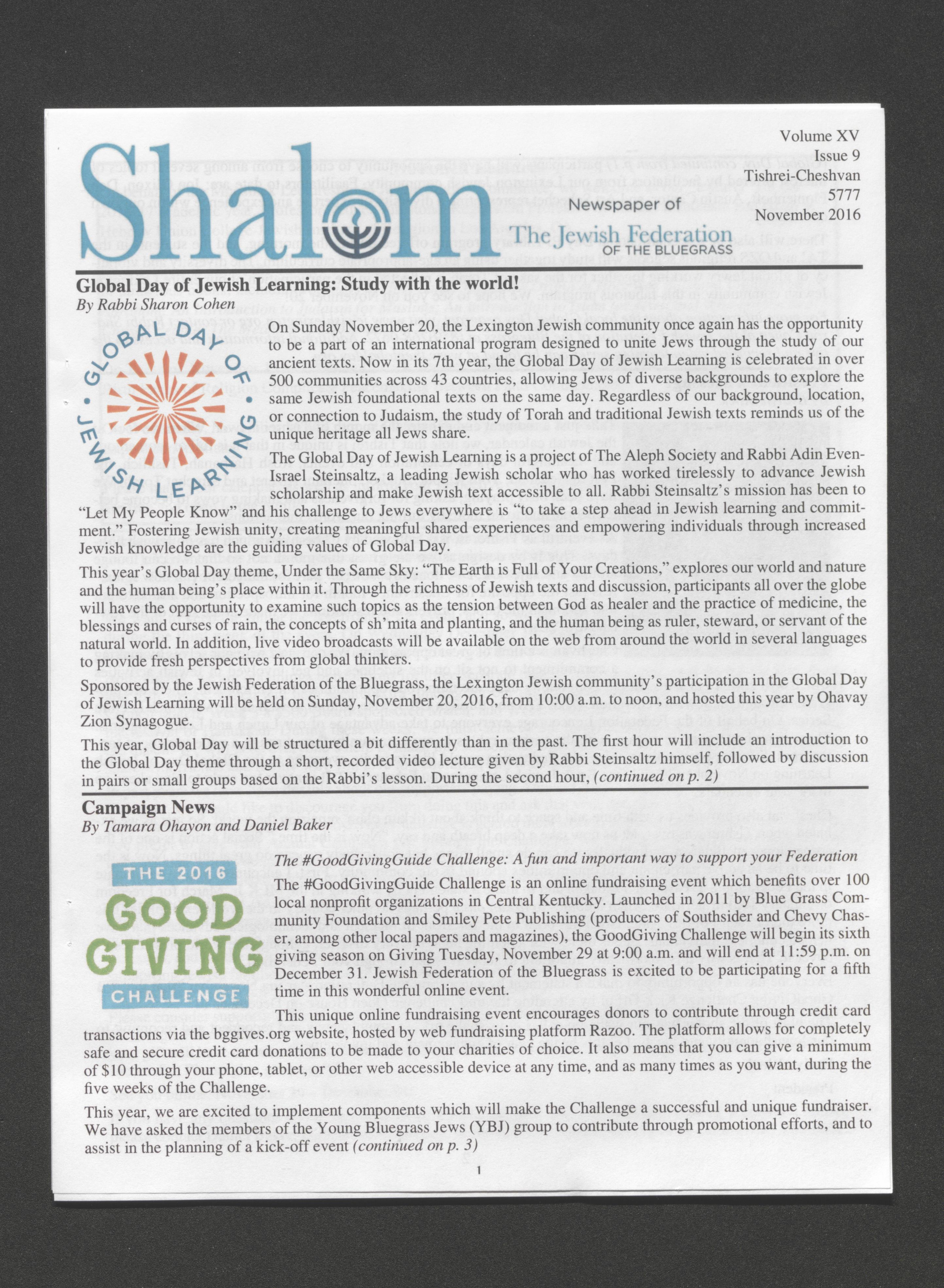 Shalom

Newspaper of
The Jewish Federation
OF THE BLUEGRASS

Volume XV
Issue 9
Tishrei-Cheshvan
5777
November 2016

Global Day of Jewish Learning: Study with the world!
By Rabbi Sharon Cohen

GLOBAL DAY OF JEWISH LEARNING

On Sunday November 20, the Lexington Jewish community once again has the opportunity to be a part of an international program designed to unite Jews through the study of our ancient texts. Now in its 7th year, the Global Day of Jewish Learning is celebrated in over 500 communities across 43 countries, allowing Jews of diverse backgrounds to explore the same Jewish foundational texts on the same day. Regardless of our background, location, or connection to Judaism, the study of Torah and traditional Jewish texts reminds us of the unique heritage all Jews share.

The Global Day of Jewish Learning is a project of The Aleph Society and Rabbi Adin Even-Israel Steinsaltz, a leading Jewish scholar who has worked tirelessly to advance Jewish scholarship and make Jewish text accessible to all. Rabbi Steinsaltz's mission has been to "Let My People Know" and his challenge to Jews everywhere is "to take a step ahead in Jewish learning and commitment." Fostering Jewish unity, creating meaningful shared experiences and empowering individuals through increased Jewish knowledge are the guiding values of Global Day.

This year's Global Day theme, Under the Same Sky: "The Earth is Full of Your Creations," explores our world and nature and the human being's place within it. Through the richness of Jewish texts and discussion, participants all over the globe will have the opportunity to examine such topics as the tension between God as healer and the practice of medicine, the blessings and curses of rain, the concepts of sh'mita and planting, and the human being as ruler, steward, or servant of the natural world. In addition, live video broadcasts will be available on the web from around the world in several languages to provide fresh perspectives from global thinkers.

Sponsored by the Jewish Federation of the Bluegrass, the Lexington Jewish community's participation in the Global Day of Jewish Learning will be held on Sunday, November 20, 2016, from 10:00 a.m. to noon, and hosted this year by Ohavay Zion Synagogue.

This year, Global Day will be structured a bit differently than in the past. The first hour will include an introduction to the Global Day theme through a short, recorded video lecture given by Rabbi Steinsaltz himself, followed by discussion in pairs or small groups based on the Rabbi's lesson. During the second hour, (continued on p. 2)

Campaign News
By Tamara Ohayon and Daniel Baker

THE 2016
GOOD GIVING
CHALLENGE

The #GoodGivingGuide Challenge: A fun and important way to support your Federation

The #GoodGivingGuide Challenge is an online fundraising event which benefits over 100 local nonprofit organizations in Central Kentucky. Launched in 2011 by Blue Grass Community Foundation and Smiley Pete Publishing (producers of Southsider and Chevy Chaser, among other local papers and magazines), the GoodGiving Challenge will begin its sixth giving season on Giving Tuesday, November 29 at 9:00 a.m. and will end at 11:59 p.m. on December 31. Jewish Federation of the Bluegrass is excited to be participating for a fifth time in this wonderful online event.

This unique online fundraising event encourages donors to contribute through credit card transactions via the bggives.org website, hosted by web fundraising platform Razoo. The platform allows for completely safe and secure credit card donations to be made to your charities of choice. It also means that you can give a minimum of $10 through your phone, tablet, or other web accessible device at any time, and as many times as you want, during the five weeks of the Challenge.

This year, we are excited to implement components which will make the Challenge a successful and unique fundraiser. We have asked the members of the Young Bluegrass Jews (YBJ) group to contribute through promotional efforts, and to assist in the planning of a kick-off event (continued on p. 3)

1